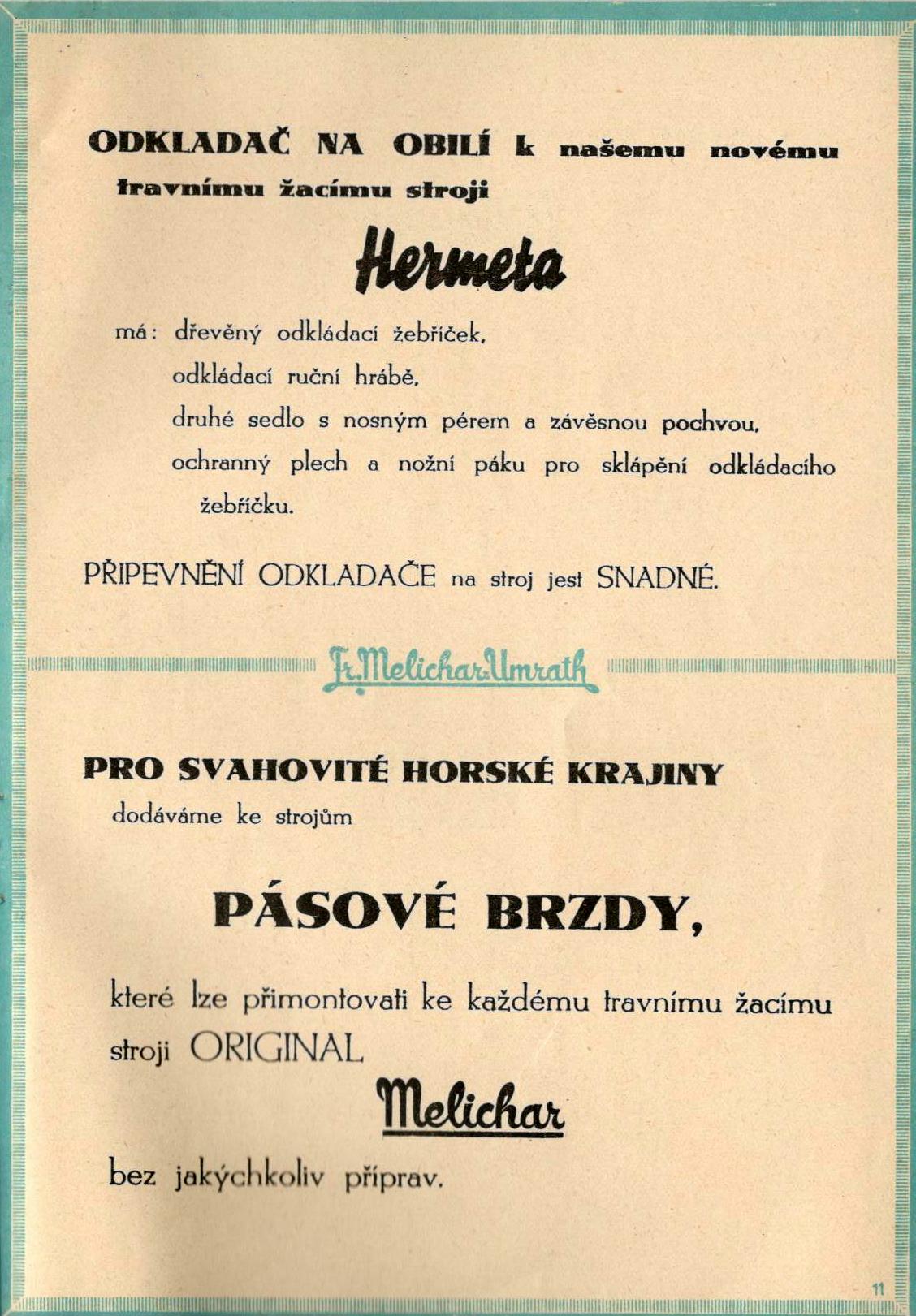 ODKLADAČ NA OBILÍ k našemu novému travnímu žacímu stroji

Hermeta

má: dřevěný odkládací žebříček,
odkládací ruční hrábě,
druhé sedlo s nosným pérem a závěsnou pochvou,
ochranný plech a nožní páku pro sklápění odkládacího žebříčku.

PŘIPEVNĚNÍ ODKLADAČE na stroj jest SNADNÉ.

Fr. Melichar-Umrath

PRO SVAHOVITÉ HORSKÉ KRAJINY
dodáváme ke strojům

PÁSOVÉ BRZDY,

které lze přimontovati ke každému travnímu žacímu stroji ORIGINAL

Melichar

bez jakýchkoliv příprav.

11